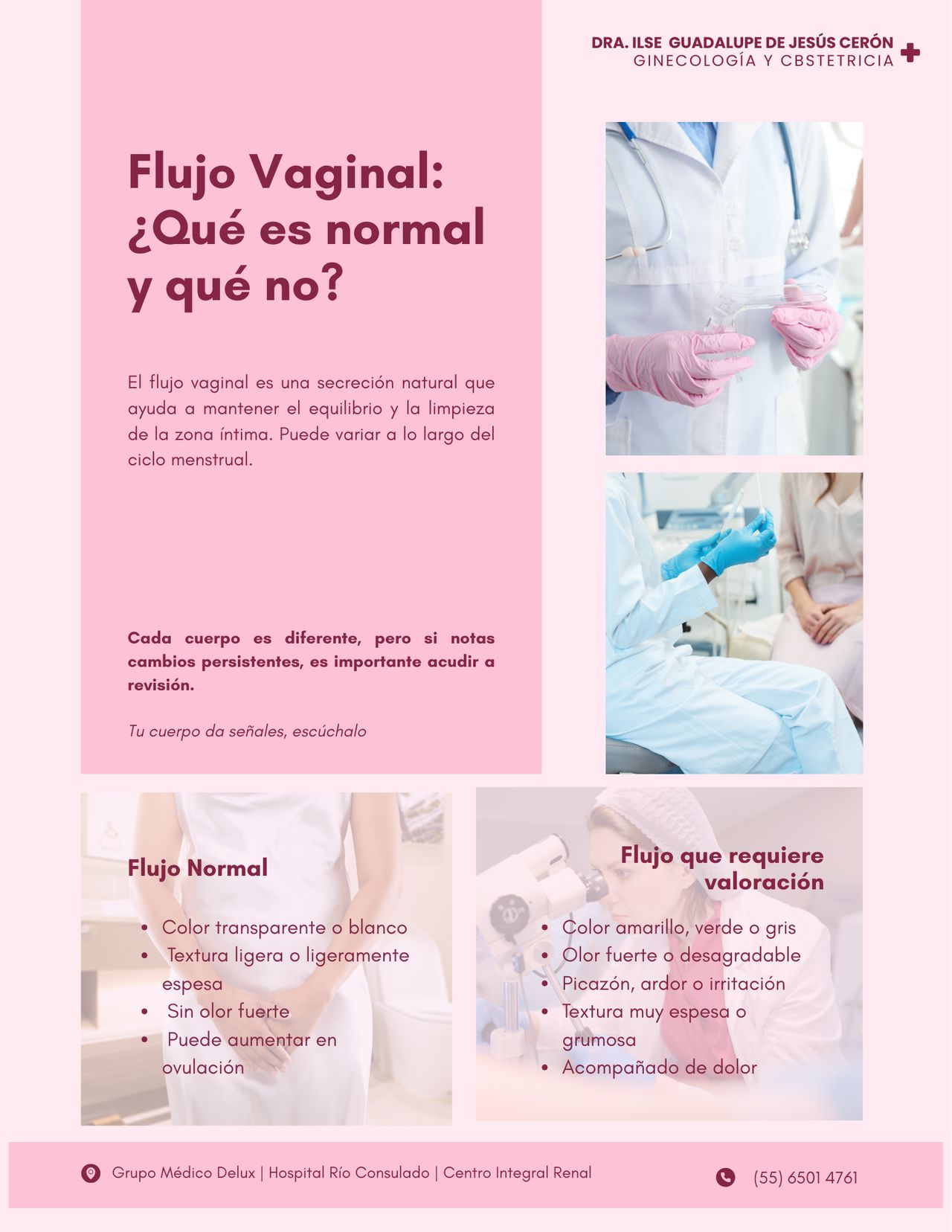 DRA. ILSE GUADALUPE DE JESÚS CERÓN
GINECOLOGÍA Y CBSTETRICIA

Flujo Vaginal: ¿Qué es normal y qué no?

El flujo vaginal es una secreción natural que ayuda a mantener el equilibrio y la limpieza de la zona íntima. Puede variar a lo largo del ciclo menstrual.

Cada cuerpo es diferente, pero si notas cambios persistentes, es importante acudir a revisión.

Tu cuerpo da señales, escúchalo

Flujo Normal

• Color transparente o blanco
• Textura ligera o ligeramente espesa
• Sin olor fuerte
• Puede aumentar en ovulación

Flujo que requiere valoración

• Color amarillo, verde o gris
• Olor fuerte o desagradable
• Picazón, ardor o irritación
• Textura muy espesa o grumosa
• Acompañado de dolor

Grupo Médico Delux | Hospital Río Consulado | Centro Integral Renal

(55) 6501 4761